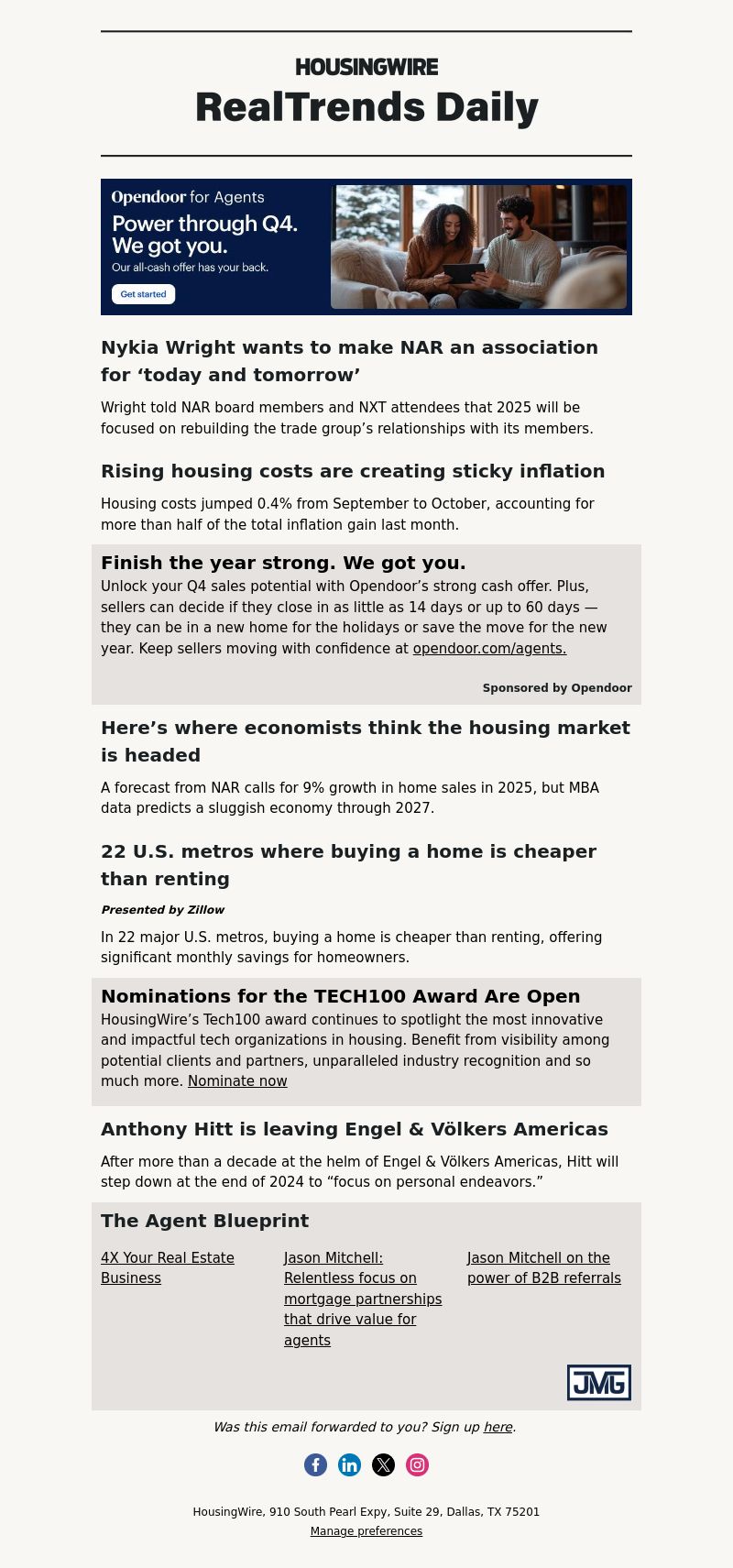 HOUSINGWIRE
RealTrends Daily

Opendoor for Agents
Power through Q4. We got you.
Our all-cash offer has your back.
Get started

Nykia Wright wants to make NAR an association for ‘today and tomorrow’

Wright told NAR board members and NXT attendees that 2025 will be focused on rebuilding the trade group’s relationships with its members.

Rising housing costs are creating sticky inflation

Housing costs jumped 0.4% from September to October, accounting for more than half of the total inflation gain last month.

Finish the year strong. We got you.

Unlock your Q4 sales potential with Opendoor’s strong cash offer. Plus, sellers can decide if they close in as little as 14 days or up to 60 days — they can be in a new home for the holidays or save the move for the new year. Keep sellers moving with confidence at opendoor.com/agents.

Sponsored by Opendoor

Here’s where economists think the housing market is headed

A forecast from NAR calls for 9% growth in home sales in 2025, but MBA data predicts a sluggish economy through 2027.

22 U.S. metros where buying a home is cheaper than renting

Presented by Zillow

In 22 major U.S. metros, buying a home is cheaper than renting, offering significant monthly savings for homeowners.

Nominations for the TECH100 Award Are Open

HousingWire’s Tech100 award continues to spotlight the most innovative and impactful tech organizations in housing. Benefit from visibility among potential clients and partners, unparalleled industry recognition and so much more. Nominate now

Anthony Hitt is leaving Engel & Völkers Americas

After more than a decade at the helm of Engel & Völkers Americas, Hitt will step down at the end of 2024 to “focus on personal endeavors.”

The Agent Blueprint

4X Your Real Estate Business

Jason Mitchell: Relentless focus on mortgage partnerships that drive value for agents

Jason Mitchell on the power of B2B referrals

JMG

Was this email forwarded to you? Sign up here.

HousingWire, 910 South Pearl Expy, Suite 29, Dallas, TX 75201
Manage preferences